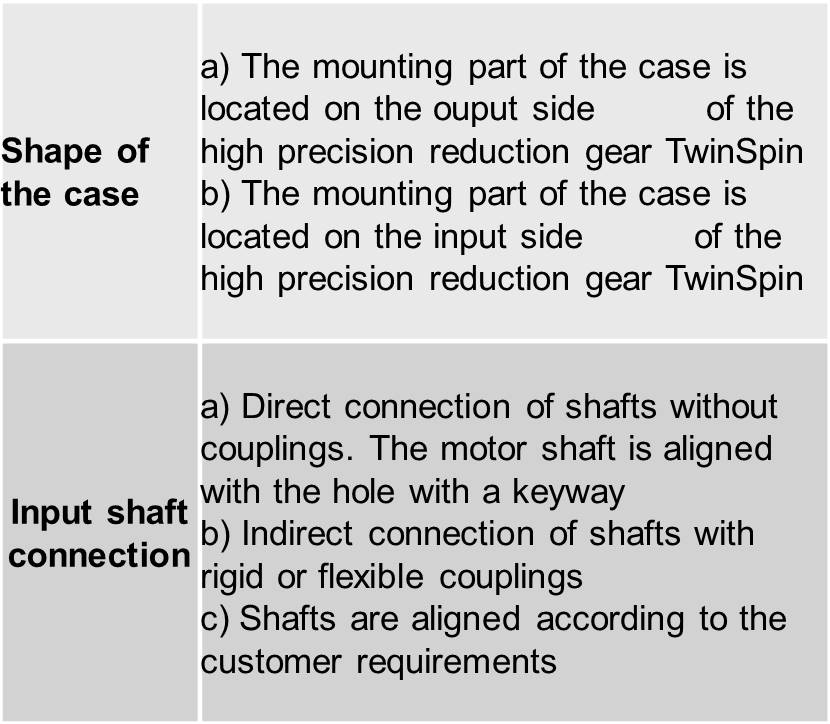 | Shape of the case | a) The mounting part of the case is located on the ouput side of the high precision reduction gear TwinSpin b) The mounting part of the case is located on the input side of the high precision reduction gear TwinSpin |
|---|---|
| Input shaft connection | a) Direct connection of shafts without couplings. The motor shaft is aligned with the hole with a keyway b) Indirect connection of shafts with rigid or flexible couplings c) Shafts are aligned according to the customer requirements |